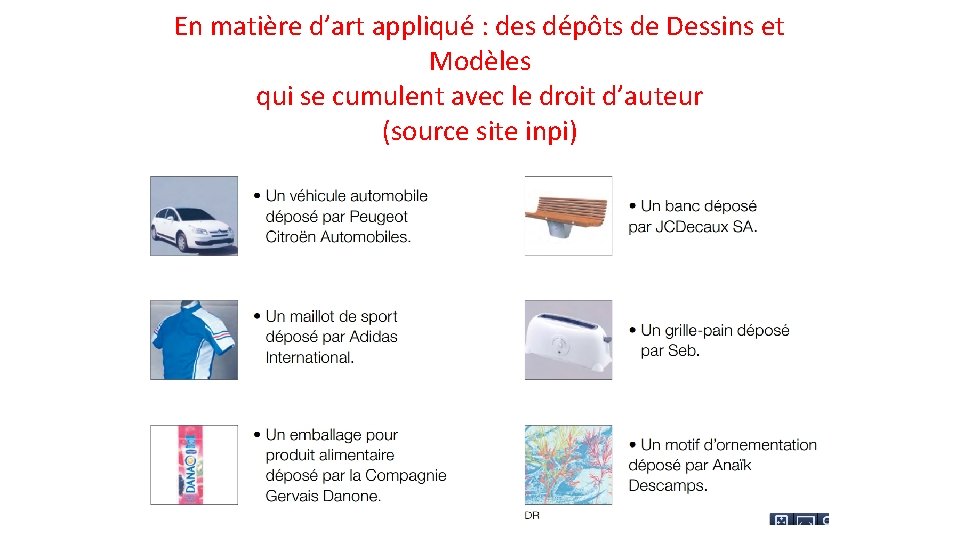 En matière d'art appliqué : des dépôts de Dessins et Modèles
qui se cumulent avec le droit d'auteur
(source site inpi)

• Un véhicule automobile déposé par Peugeot Citroën Automobiles.

• Un maillot de sport déposé par Adidas International.

DANAO

• Un emballage pour produit alimentaire déposé par la Compagnie Gervais Danone.

• Un banc déposé par JCDecaux SA.

• Un grille-pain déposé par Seb.

• Un motif d'ornementation déposé par Anaïk Descamps.

DR